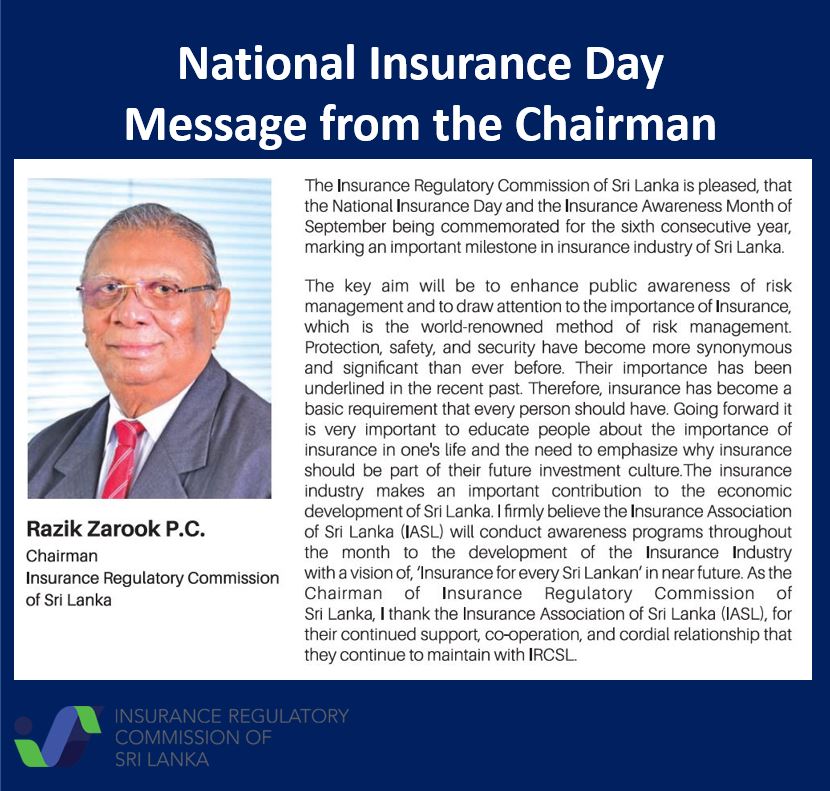 National Insurance Day
Message from the Chairman

Razik Zarook P.C.
Chairman
Insurance Regulatory Commission of Sri Lanka

The Insurance Regulatory Commission of Sri Lanka is pleased, that the National Insurance Day and the Insurance Awareness Month of September being commemorated for the sixth consecutive year, marking an important milestone in insurance industry of Sri Lanka.

The key aim will be to enhance public awareness of risk management and to draw attention to the importance of Insurance, which is the world-renowned method of risk management. Protection, safety, and security have become more synonymous and significant than ever before. Their importance has been underlined in the recent past. Therefore, insurance has become a basic requirement that every person should have. Going forward it is very important to educate people about the importance of insurance in one's life and the need to emphasize why insurance should be part of their future investment culture.The insurance industry makes an important contribution to the economic development of Sri Lanka. I firmly believe the Insurance Association of Sri Lanka (IASL) will conduct awareness programs throughout the month to the development of the Insurance Industry with a vision of, 'Insurance for every Sri Lankan' in near future. As the Chairman of Insurance Regulatory Commission of Sri Lanka, I thank the Insurance Association of Sri Lanka (IASL), for their continued support, co-operation, and cordial relationship that they continue to maintain with IRCSL.

INSURANCE REGULATORY
COMMISSION OF
SRI LANKA